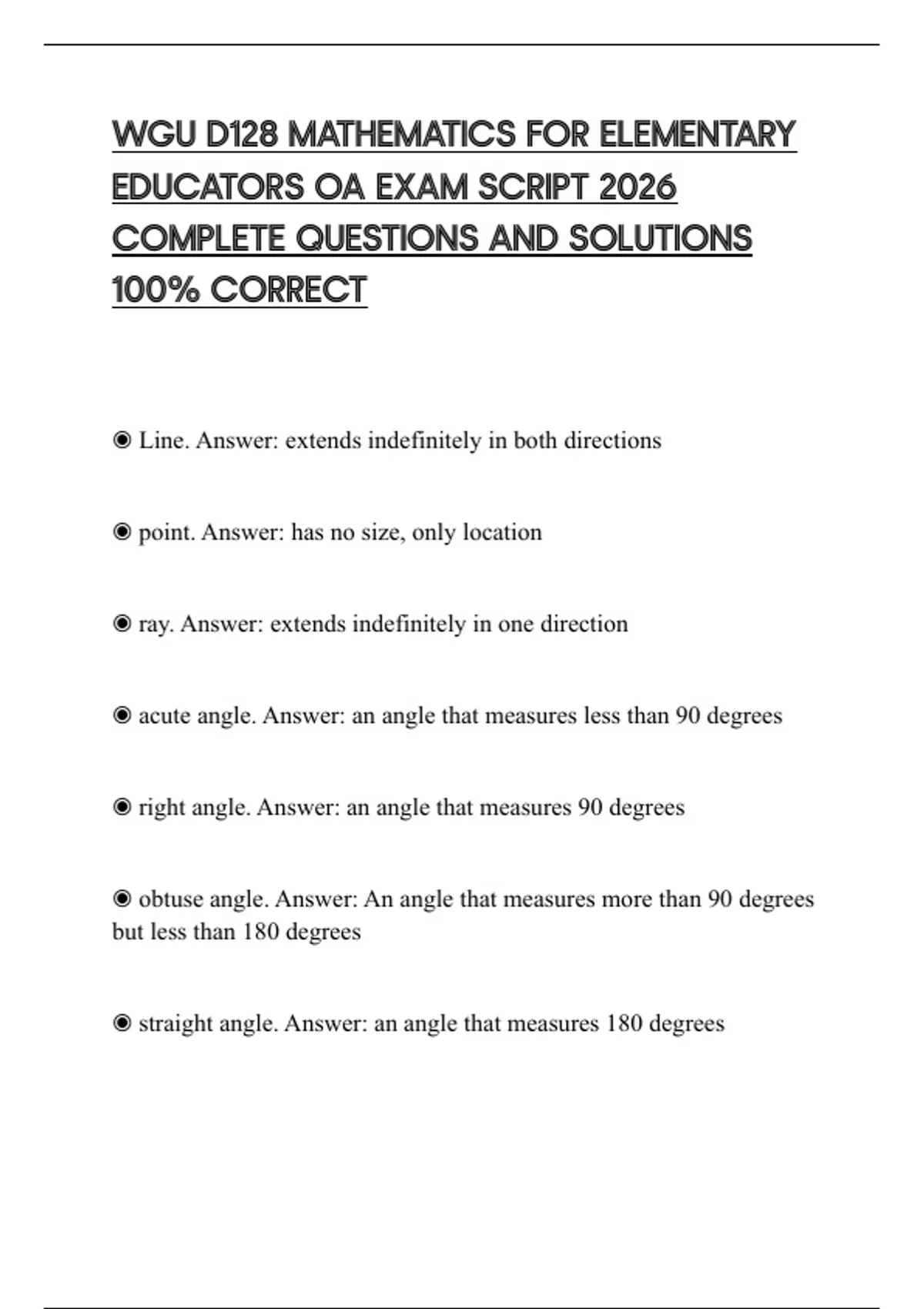 WGU D128 MATHEMATICS FOR ELEMENTARY EDUCATORS OA EXAM SCRIPT 2026 COMPLETE QUESTIONS AND SOLUTIONS 100% CORRECT

◉ Line. Answer: extends indefinitely in both directions

◉ point. Answer: has no size, only location

◉ ray. Answer: extends indefinitely in one direction

◉ acute angle. Answer: an angle that measures less than 90 degrees

◉ right angle. Answer: an angle that measures 90 degrees

◉ obtuse angle. Answer: An angle that measures more than 90 degrees but less than 180 degrees

◉ straight angle. Answer: an angle that measures 180 degrees